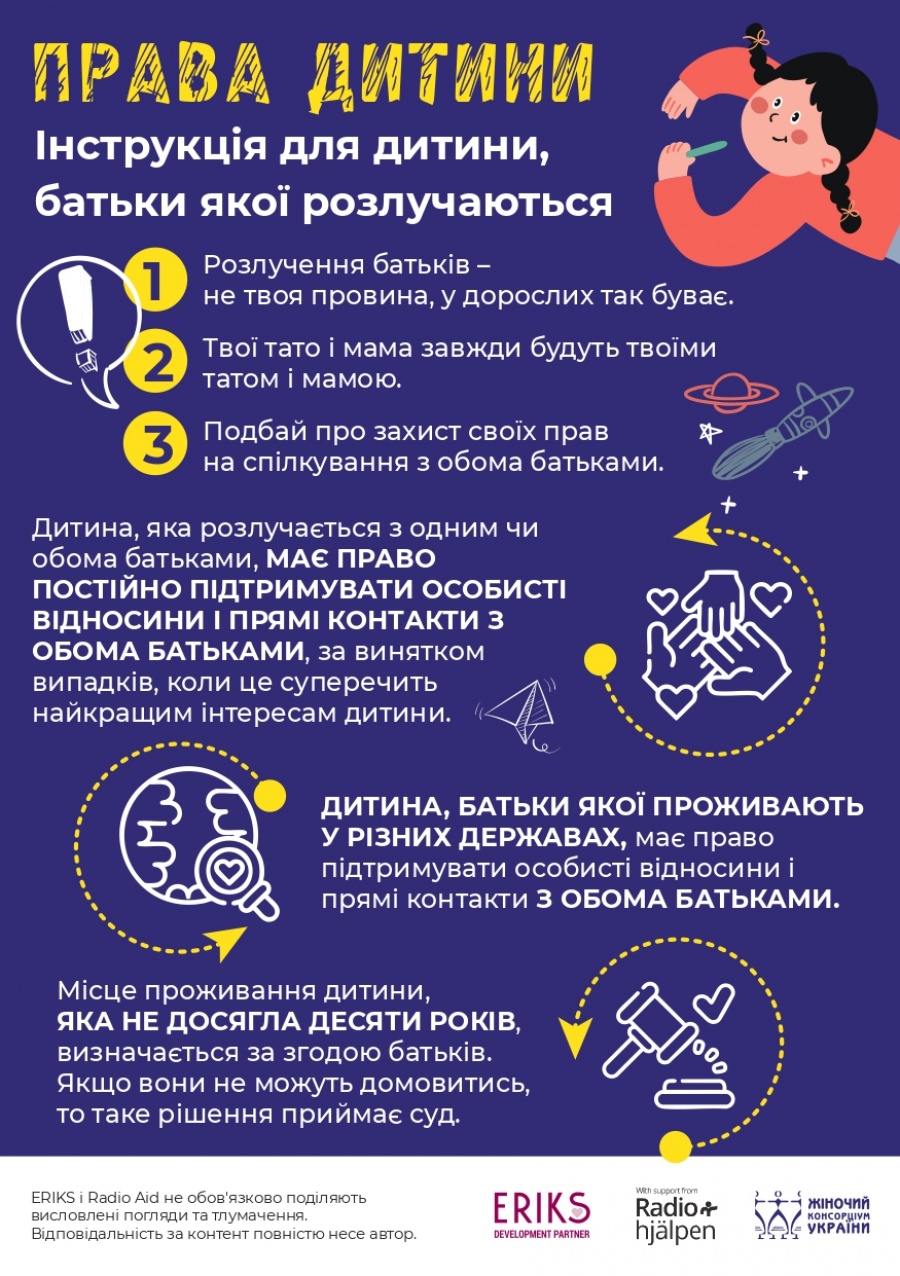 ПРАВА ДИТИНИ

Інструкція для дитини, батьки якої розлучаються

1 Розлучення батьків – не твоя провина, у дорослих так буває.

2 Твої тато і мама завжди будуть твоїми татом і мамою.

3 Подбай про захист своїх прав на спілкування з обома батьками.

Дитина, яка розлучається з одним чи обома батьками, МАЄ ПРАВО ПОСТІЙНО ПІДТРИМУВАТИ ОСОБИСТІ ВІДНОСИНИ І ПРЯМІ КОНТАКТИ З ОБОМА БАТЬКАМИ, за винятком випадків, коли це суперечить найкращим інтересам дитини.

ДИТИНА, БАТЬКИ ЯКОЇ ПРОЖИВАЮТЬ У РІЗНИХ ДЕРЖАВАХ, має право підтримувати особисті відносини і прямі контакти З ОБОМА БАТЬКАМИ.

Місце проживання дитини, ЯКА НЕ ДОСЯГЛА ДЕСЯТИ РОКІВ, визначається за згодою батьків. Якщо вони не можуть домовитись, то таке рішення приймає суд.

ERIKS і Radio Aid не обов'язково поділяють висловлені погляди та тлумачення. Відповідальність за контент повністю несе автор.

ERIKS DEVELOPMENT PARTNER

With support from Radio hjälpen

ЖІНОЧИЙ КОНСОРЦІУМ УКРАЇНИ